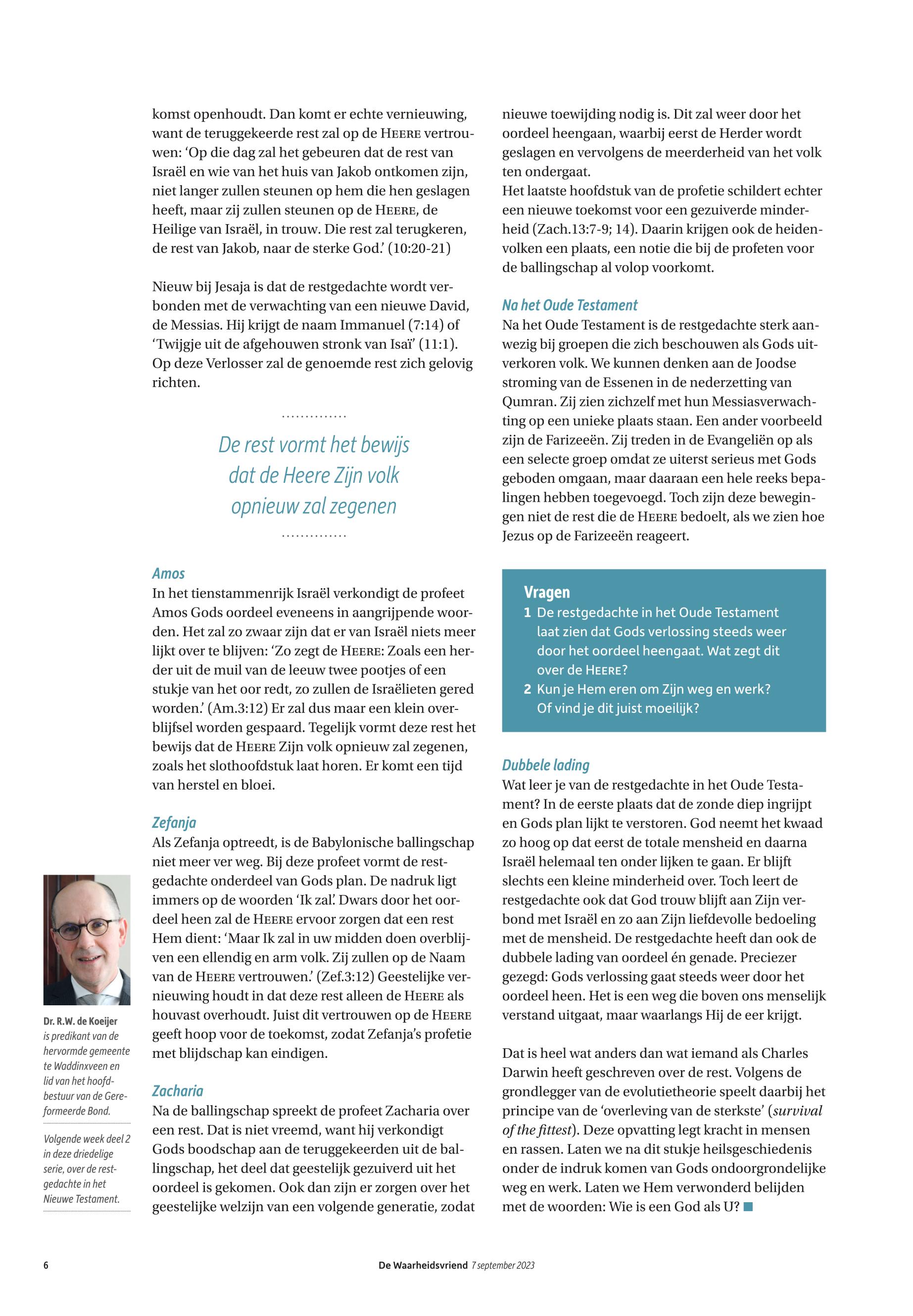 komst openhoudt. Dan komt er echte vernieuwing, want de teruggekeerde rest zal op de HEERE vertrouwen: ‘Op die dag zal het gebeuren dat de rest van Israël en wie van het huis van Jakob ontkomen zijn, niet langer zullen steunen op hem die hen geslagen heeft, maar zij zullen steunen op de HEERE, de Heilige van Israël, in trouw. Die rest zal terugkeren, de rest van Jakob, naar de sterke God.’ (10:20-21)

Nieuw bij Jesaja is dat de restgedachte wordt verbonden met de verwachting van een nieuwe David, de Messias. Hij krijgt de naam Immanuel (7:14) of ‘Twijgje uit de afgehouwen stronk van Isaï’ (11:1). Op deze Verlosser zal de genoemde rest zich gelovig richten.

De rest vormt het bewijs dat de Heere Zijn volk opnieuw zal zegenen

Amos
In het tienstammenrijk Israël verkondigt de profeet Amos Gods oordeel eveneens in aangrijpende woorden. Het zal zo zwaar zijn dat er van Israël niets meer lijkt over te blijven: ‘Zo zegt de HEERE: Zoals een herder uit de muil van de leeuw twee pootjes of een stukje van het oor redt, zo zullen de Israëlieten gered worden.’ (Am.3:12) Er zal dus maar een klein overblijfsel worden gespaard. Tegelijk vormt deze rest het bewijs dat de HEERE Zijn volk opnieuw zal zegenen, zoals het slothoofdstuk laat horen. Er komt een tijd van herstel en bloei.

Zefanja
Als Zefanja optreedt, is de Babylonische ballingschap niet meer ver weg. Bij deze profeet vormt de restgedachte onderdeel van Gods plan. De nadruk ligt immers op de woorden ‘Ik zal’. Dwars door het oordeel heen zal de HEERE ervoor zorgen dat een rest Hem dient: ‘Maar Ik zal in uw midden doen overblijven een ellendig en arm volk. Zij zullen op de Naam van de HEERE vertrouwen.’ (Zef.3:12) Geestelijke vernieuwing houdt in dat deze rest alleen de HEERE als houvast overhoudt. Juist dit vertrouwen op de HEERE geeft hoop voor de toekomst, zodat Zefanja’s profetie met blijdschap kan eindigen.

Zacharia
Na de ballingschap spreekt de profeet Zacharia over een rest. Dat is niet vreemd, want hij verkondigt Gods boodschap aan de teruggekeerden uit de ballingschap, het deel dat geestelijk gezuiverd uit het oordeel is gekomen. Ook dan zijn er zorgen over het geestelijke welzijn van een volgende generatie, zodat nieuwe toewijding nodig is. Dit zal weer door het oordeel heengaan, waarbij eerst de Herder wordt geslagen en vervolgens de meerderheid van het volk ten ondergaat.
Het laatste hoofdstuk van de profetie schildert echter een nieuwe toekomst voor een gezuiverde minderheid (Zach.13:7-9; 14). Daarin krijgen ook de heidenvolken een plaats, een notie die bij de profeten voor de ballingschap al volop voorkomt.

Na het Oude Testament
Na het Oude Testament is de restgedachte sterk aanwezig bij groepen die zich beschouwen als Gods uitverkoren volk. We kunnen denken aan de Joodse stroming van de Essenen in de nederzetting van Qumran. Zij zien zichzelf met hun Messiasverwachting op een unieke plaats staan. Een ander voorbeeld zijn de Farizeeën. Zij treden in de Evangeliën op als een selecte groep omdat ze uiterst serieus met Gods geboden omgaan, maar daaraan een hele reeks bepalingen hebben toegevoegd. Toch zijn deze bewegingen niet de rest die de HEERE bedoelt, als we zien hoe Jezus op de Farizeeën reageert.

Vragen
1 De restgedachte in het Oude Testament laat zien dat Gods verlossing steeds weer door het oordeel heengaat. Wat zegt dit over de HEERE?
2 Kun je Hem eren om Zijn weg en werk? Of vind je dit juist moeilijk?

Dubbele lading
Wat leer je van de restgedachte in het Oude Testament? In de eerste plaats dat de zonde diep ingrijpt en Gods plan lijkt te verstoren. God neemt het kwaad zo hoog op dat eerst de totale mensheid en daarna Israël helemaal ten onder lijken te gaan. Er blijft slechts een kleine minderheid over. Toch leert de restgedachte ook dat God trouw blijft aan Zijn verbond met Israël en zo aan Zijn liefdevolle bedoeling met de mensheid. De restgedachte heeft dan ook de dubbele lading van oordeel én genade. Preciezer gezegd: Gods verlossing gaat steeds weer door het oordeel heen. Het is een weg die boven ons menselijk verstand uitgaat, maar waarlangs Hij de eer krijgt.

Dat is heel wat anders dan wat iemand als Charles Darwin heeft geschreven over de rest. Volgens de grondlegger van de evolutietheorie speelt daarbij het principe van de ‘overleving van de sterkste’ (survival of the fittest). Deze opvatting legt kracht in mensen en rassen. Laten we na dit stukje heilsgeschiedenis onder de indruk komen van Gods ondoorgrondelijke weg en werk. Laten we Hem verwonderd belijden met de woorden: Wie is een God als U?

Dr. R.W. de Koeijer is predikant van de hervormde gemeente te Waddinxveen en lid van het hoofdbestuur van de Gereformeerde Bond.

Volgende week deel 2 in deze driedelige serie, over de restgedachte in het Nieuwe Testament.

6 De Waarheidsvriend 7 september 2023